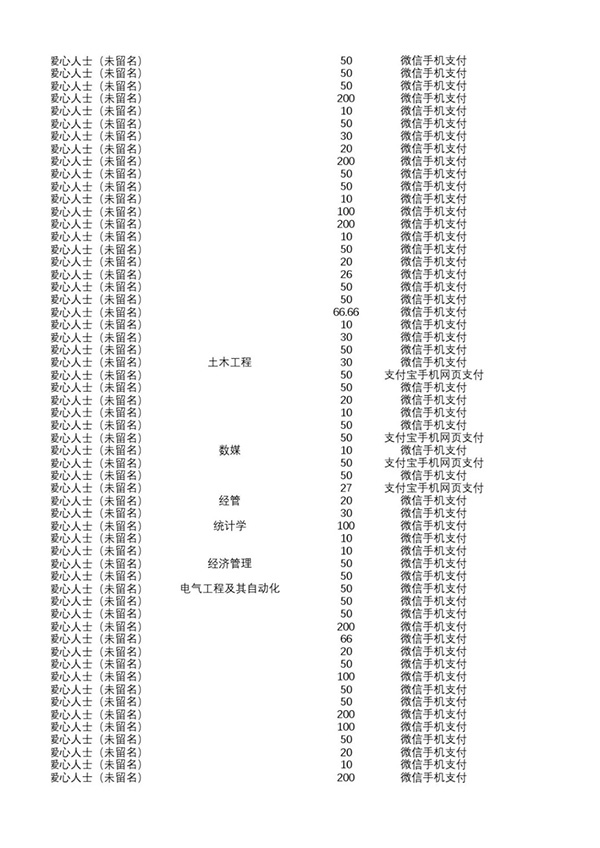 | | | | |
|---|---|---|---|
| 爱心人士（未留名） | | 50 | 微信手机支付 |
| 爱心人士（未留名） | | 50 | 微信手机支付 |
| 爱心人士（未留名） | | 50 | 微信手机支付 |
| 爱心人士（未留名） | | 200 | 微信手机支付 |
| 爱心人士（未留名） | | 10 | 微信手机支付 |
| 爱心人士（未留名） | | 50 | 微信手机支付 |
| 爱心人士（未留名） | | 30 | 微信手机支付 |
| 爱心人士（未留名） | | 20 | 微信手机支付 |
| 爱心人士（未留名） | | 200 | 微信手机支付 |
| 爱心人士（未留名） | | 50 | 微信手机支付 |
| 爱心人士（未留名） | | 50 | 微信手机支付 |
| 爱心人士（未留名） | | 10 | 微信手机支付 |
| 爱心人士（未留名） | | 100 | 微信手机支付 |
| 爱心人士（未留名） | | 200 | 微信手机支付 |
| 爱心人士（未留名） | | 10 | 微信手机支付 |
| 爱心人士（未留名） | | 50 | 微信手机支付 |
| 爱心人士（未留名） | | 20 | 微信手机支付 |
| 爱心人士（未留名） | | 26 | 微信手机支付 |
| 爱心人士（未留名） | | 50 | 微信手机支付 |
| 爱心人士（未留名） | | 50 | 微信手机支付 |
| 爱心人士（未留名） | | 66.66 | 微信手机支付 |
| 爱心人士（未留名） | | 10 | 微信手机支付 |
| 爱心人士（未留名） | | 30 | 微信手机支付 |
| 爱心人士（未留名） | | 50 | 微信手机支付 |
| 爱心人士（未留名） | 土木工程 | 30 | 微信手机支付 |
| 爱心人士（未留名） | | 50 | 支付宝手机网页支付 |
| 爱心人士（未留名） | | 50 | 微信手机支付 |
| 爱心人士（未留名） | | 20 | 微信手机支付 |
| 爱心人士（未留名） | | 10 | 微信手机支付 |
| 爱心人士（未留名） | | 50 | 微信手机支付 |
| 爱心人士（未留名） | | 50 | 支付宝手机网页支付 |
| 爱心人士（未留名） | 数媒 | 10 | 微信手机支付 |
| 爱心人士（未留名） | | 50 | 支付宝手机网页支付 |
| 爱心人士（未留名） | | 50 | 微信手机支付 |
| 爱心人士（未留名） | | 27 | 支付宝手机网页支付 |
| 爱心人士（未留名） | 经管 | 20 | 微信手机支付 |
| 爱心人士（未留名） | | 30 | 微信手机支付 |
| 爱心人士（未留名） | 统计学 | 100 | 微信手机支付 |
| 爱心人士（未留名） | | 10 | 微信手机支付 |
| 爱心人士（未留名） | | 10 | 微信手机支付 |
| 爱心人士（未留名） | 经济管理 | 50 | 微信手机支付 |
| 爱心人士（未留名） | | 50 | 微信手机支付 |
| 爱心人士（未留名） | 电气工程及其自动化 | 50 | 微信手机支付 |
| 爱心人士（未留名） | | 50 | 微信手机支付 |
| 爱心人士（未留名） | | 50 | 微信手机支付 |
| 爱心人士（未留名） | | 200 | 微信手机支付 |
| 爱心人士（未留名） | | 66 | 微信手机支付 |
| 爱心人士（未留名） | | 20 | 微信手机支付 |
| 爱心人士（未留名） | | 50 | 微信手机支付 |
| 爱心人士（未留名） | | 100 | 微信手机支付 |
| 爱心人士（未留名） | | 50 | 微信手机支付 |
| 爱心人士（未留名） | | 50 | 微信手机支付 |
| 爱心人士（未留名） | | 200 | 微信手机支付 |
| 爱心人士（未留名） | | 100 | 微信手机支付 |
| 爱心人士（未留名） | | 50 | 微信手机支付 |
| 爱心人士（未留名） | | 20 | 微信手机支付 |
| 爱心人士（未留名） | | 10 | 微信手机支付 |
| 爱心人士（未留名） | | 200 | 微信手机支付 |